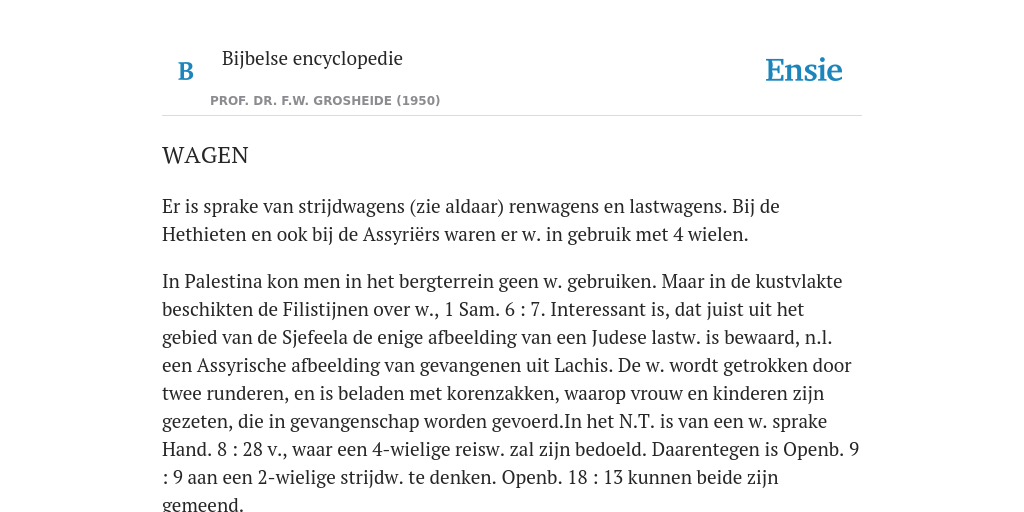 B

Bijbelse encyclopedie

PROF. DR. F.W. GROSHEIDE (1950)

Ensie

WAGEN

Er is sprake van strijdwagens (zie aldaar) renwagens en lastwagens. Bij de Hethieten en ook bij de Assyriërs waren er w. in gebruik met 4 wielen.

In Palestina kon men in het bergterrein geen w. gebruiken. Maar in de kustvlakte beschikten de Filistijnen over w., 1 Sam. 6 : 7. Interessant is, dat juist uit het gebied van de Sjefeela de enige afbeelding van een Judese lastw. is bewaard, n.l. een Assyrische afbeelding van gevangenen uit Lachis. De w. wordt getrokken door twee runderen, en is beladen met korenzakken, waarop vrouw en kinderen zijn gezeten, die in gevangenschap worden gevoerd.In het N.T. is van een w. sprake Hand. 8 : 28 v., waar een 4-wielige reisw. zal zijn bedoeld. Daarentegen is Openb. 9 : 9 aan een 2-wielige strijdw. te denken. Openb. 18 : 13 kunnen beide zijn gemeend.